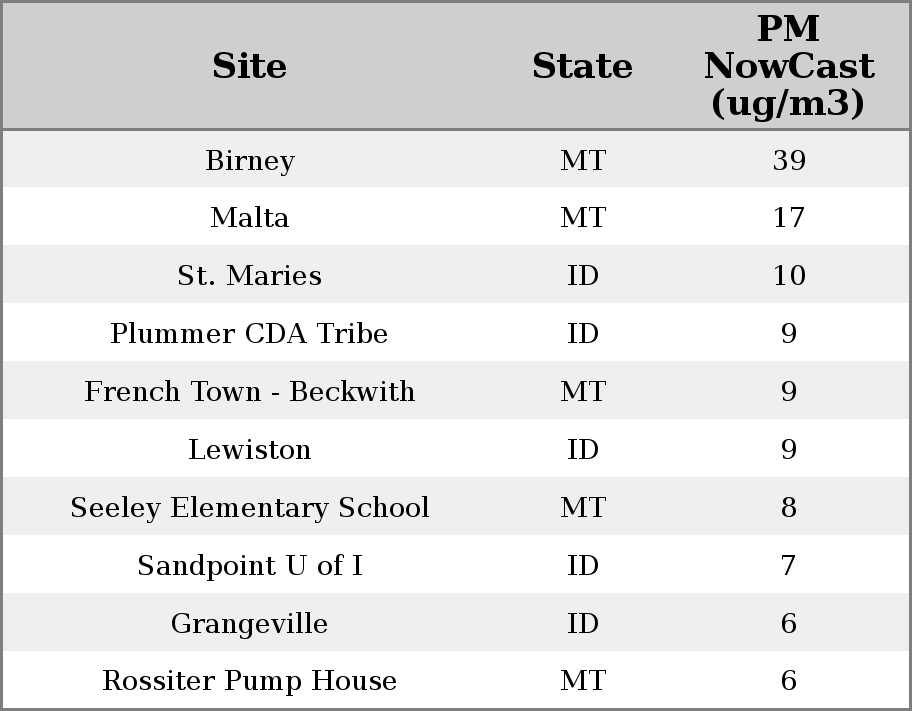 | Site | State | PM NowCast (ug/m3) |
|---|---|---|
| Birney | MT | 39 |
| Malta | MT | 17 |
| St. Maries | ID | 10 |
| Plummer CDA Tribe | ID | 9 |
| French Town - Beckwith | MT | 9 |
| Lewiston | ID | 9 |
| Seeley Elementary School | MT | 8 |
| Sandpoint U of I | ID | 7 |
| Grangeville | ID | 6 |
| Rossiter Pump House | MT | 6 |